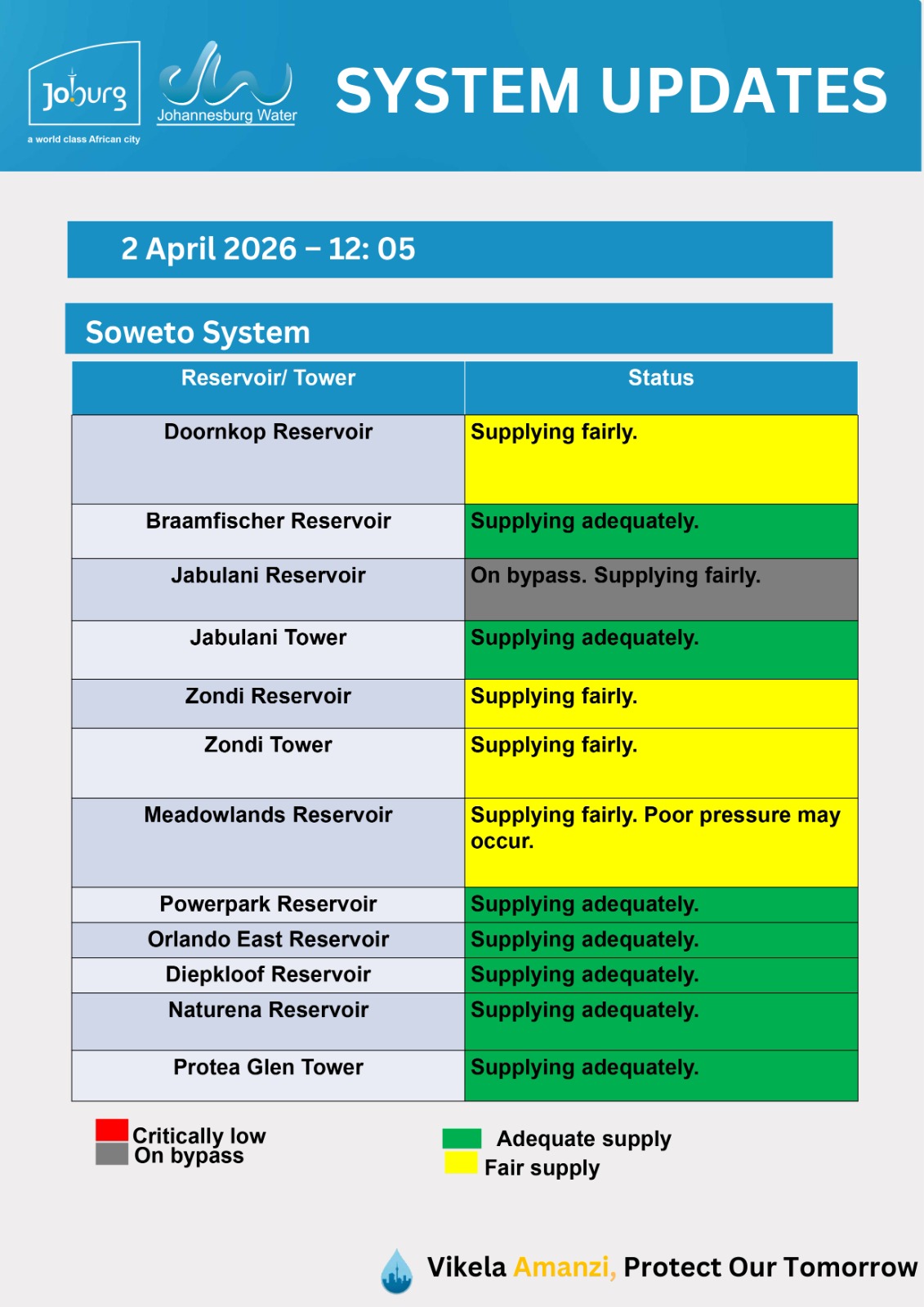 Joburg
a world class African city

Johannesburg Water

SYSTEM UPDATES

2 April 2026 – 12: 05

Soweto System

| Reservoir/ Tower | Status |
|---|---|
| Doornkop Reservoir | Supplying fairly. |
| Braamfischer Reservoir | Supplying adequately. |
| Jabulani Reservoir | On bypass. Supplying fairly. |
| Jabulani Tower | Supplying adequately. |
| Zondi Reservoir | Supplying fairly. |
| Zondi Tower | Supplying fairly. |
| Meadowlands Reservoir | Supplying fairly. Poor pressure may occur. |
| Powerpark Reservoir | Supplying adequately. |
| Orlando East Reservoir | Supplying adequately. |
| Diepkloof Reservoir | Supplying adequately. |
| Naturena Reservoir | Supplying adequately. |
| Protea Glen Tower | Supplying adequately. |

Critically low
On bypass

Adequate supply
Fair supply

Vikela Amanzi, Protect Our Tomorrow